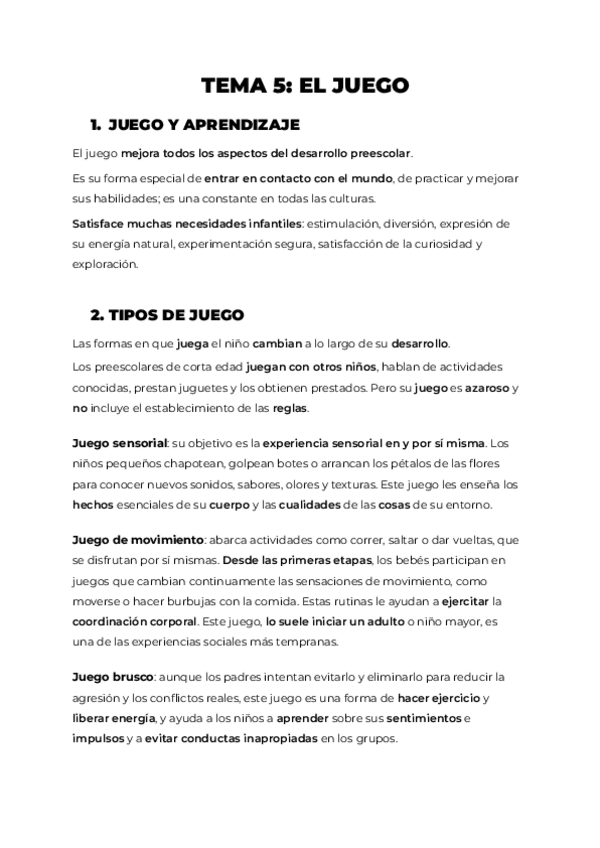 TEMA 5: EL JUEGO

1. JUEGO Y APRENDIZAJE

El juego mejora todos los aspectos del desarrollo preescolar.

Es su forma especial de entrar en contacto con el mundo, de practicar y mejorar sus habilidades; es una constante en todas las culturas.

Satisface muchas necesidades infantiles: estimulación, diversión, expresión de su energía natural, experimentación segura, satisfacción de la curiosidad y exploración.

2. TIPOS DE JUEGO

Las formas en que juega el niño cambian a lo largo de su desarrollo.

Los preescolares de corta edad juegan con otros niños, hablan de actividades conocidas, prestan juguetes y los obtienen prestados. Pero su juego es azaroso y no incluye el establecimiento de las reglas.

Juego sensorial: su objetivo es la experiencia sensorial en y por sí misma. Los niños pequeños chapotean, golpean botes o arrancan los pétalos de las flores para conocer nuevos sonidos, sabores, olores y texturas. Este juego les enseña los hechos esenciales de su cuerpo y las cualidades de las cosas de su entorno.

Juego de movimiento: abarca actividades como correr, saltar o dar vueltas, que se disfrutan por sí mismas. Desde las primeras etapas, los bebés participan en juegos que cambian continuamente las sensaciones de movimiento, como moverse o hacer burbujas con la comida. Estas rutinas le ayudan a ejercitar la coordinación corporal. Este juego, lo suele iniciar un adulto o niño mayor, es una de las experiencias sociales más tempranas.

Juego brusco: aunque los padres intentan evitarlo y eliminarlo para reducir la agresión y los conflictos reales, este juego es una forma de hacer ejercicio y liberar energía, y ayuda a los niños a aprender sobre sus sentimientos e impulsos y a evitar conductas inapropiadas en los grupos.